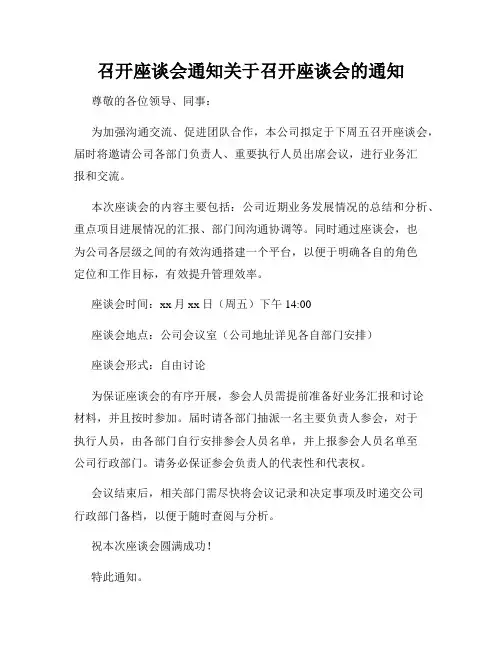 召开座谈会通知关于召开座谈会的通知

尊敬的各位领导、同事：

为加强沟通交流、促进团队合作，本公司拟定于下周五召开座谈会，届时将邀请公司各部门负责人、重要执行人员出席会议，进行业务汇报和交流。

本次座谈会的内容主要包括：公司近期业务发展情况的总结和分析、重点项目进展情况的汇报、部门间沟通协调等。同时通过座谈会，也为公司各层级之间的有效沟通搭建一个平台，以便于明确各自的角色定位和工作目标，有效提升管理效率。

座谈会时间：xx 月 xx 日（周五）下午 14:00

座谈会地点：公司会议室（公司地址详见各自部门安排）

座谈会形式：自由讨论

为保证座谈会的有序开展，参会人员需提前准备好业务汇报和讨论材料，并且按时参加。届时请各部门抽派一名主要负责人参会，对于执行人员，由各部门自行安排参会人员名单，并上报参会人员名单至公司行政部门。请务必保证参会负责人的代表性和代表权。

会议结束后，相关部门需尽快将会议记录和决定事项及时递交公司行政部门备档，以便于随时查阅与分析。

祝本次座谈会圆满成功！

特此通知。